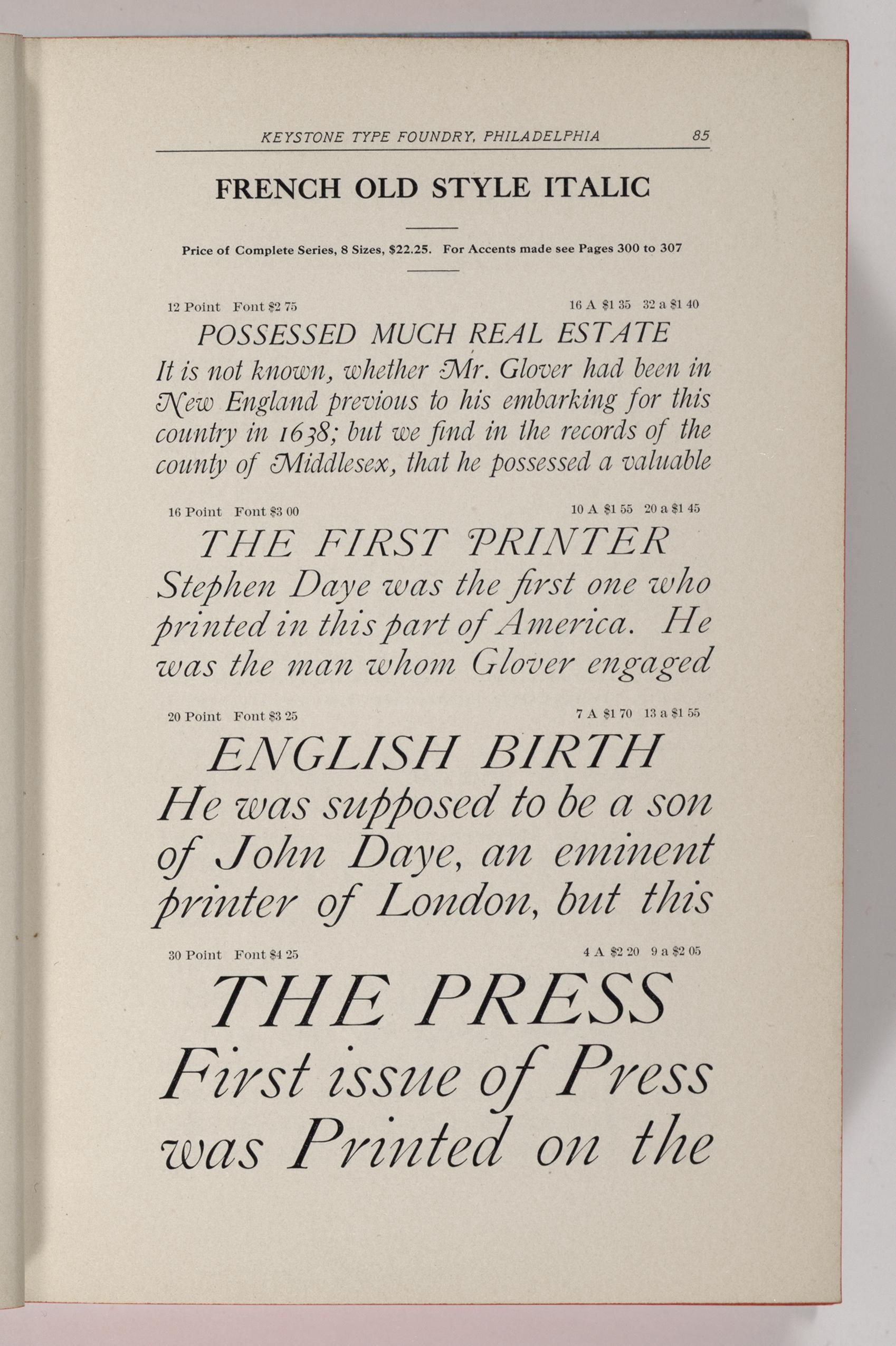 KEYSTONE TYPE FOUNDRY, PHILADELPHIA 85

FRENCH OLD STYLE ITALIC

Price of Complete Series, 8 Sizes, $22.25. For Accents made see Pages 300 to 307

12 Point Font $2 75 16 A $1 35 32 a $1 40

POSSESSED MUCH REAL ESTATE
It is not known, whether Mr. Glover had been in New England previous to his embarking for this country in 1638; but we find in the records of the county of Middlesex, that he possessed a valuable

16 Point Font $3 00 10 A $1 55 20 a $1 45

THE FIRST PRINTER
Stephen Daye was the first one who printed in this part of America. He was the man whom Glover engaged

20 Point Font $3 25 7 A $1 70 13 a $1 55

ENGLISH BIRTH
He was supposed to be a son of John Daye, an eminent printer of London, but this

30 Point Font $4 25 4 A $2 20 9 a $2 05

THE PRESS
First issue of Press was Printed on the